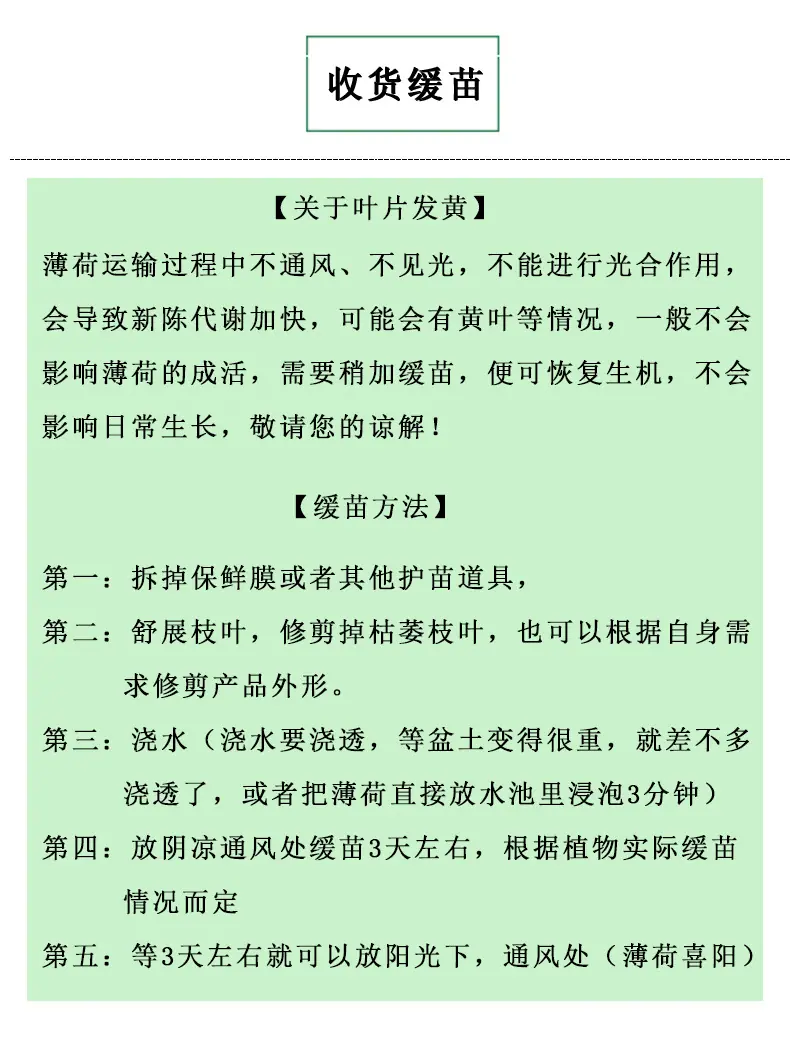 收货缓苗

【关于叶片发黄】

薄荷运输过程中不通风、不见光，不能进行光合作用，会导致新陈代谢加快，可能会有黄叶等情况，一般不会影响薄荷的成活，需要稍加缓苗，便可恢复生机，不会影响日常生长，敬请您的谅解！

【缓苗方法】

第一：拆掉保鲜膜或者其他护苗道具，

第二：舒展枝叶，修剪掉枯萎枝叶，也可以根据自身需求修剪产品外形。

第三：浇水（浇水要浇透，等盆土变得很重，就差不多浇透了，或者把薄荷直接放水池里浸泡3分钟）

第四：放阴凉通风处缓苗3天左右，根据植物实际缓苗情况而定

第五：等3天左右就可以放阳光下，通风处（薄荷喜阳）